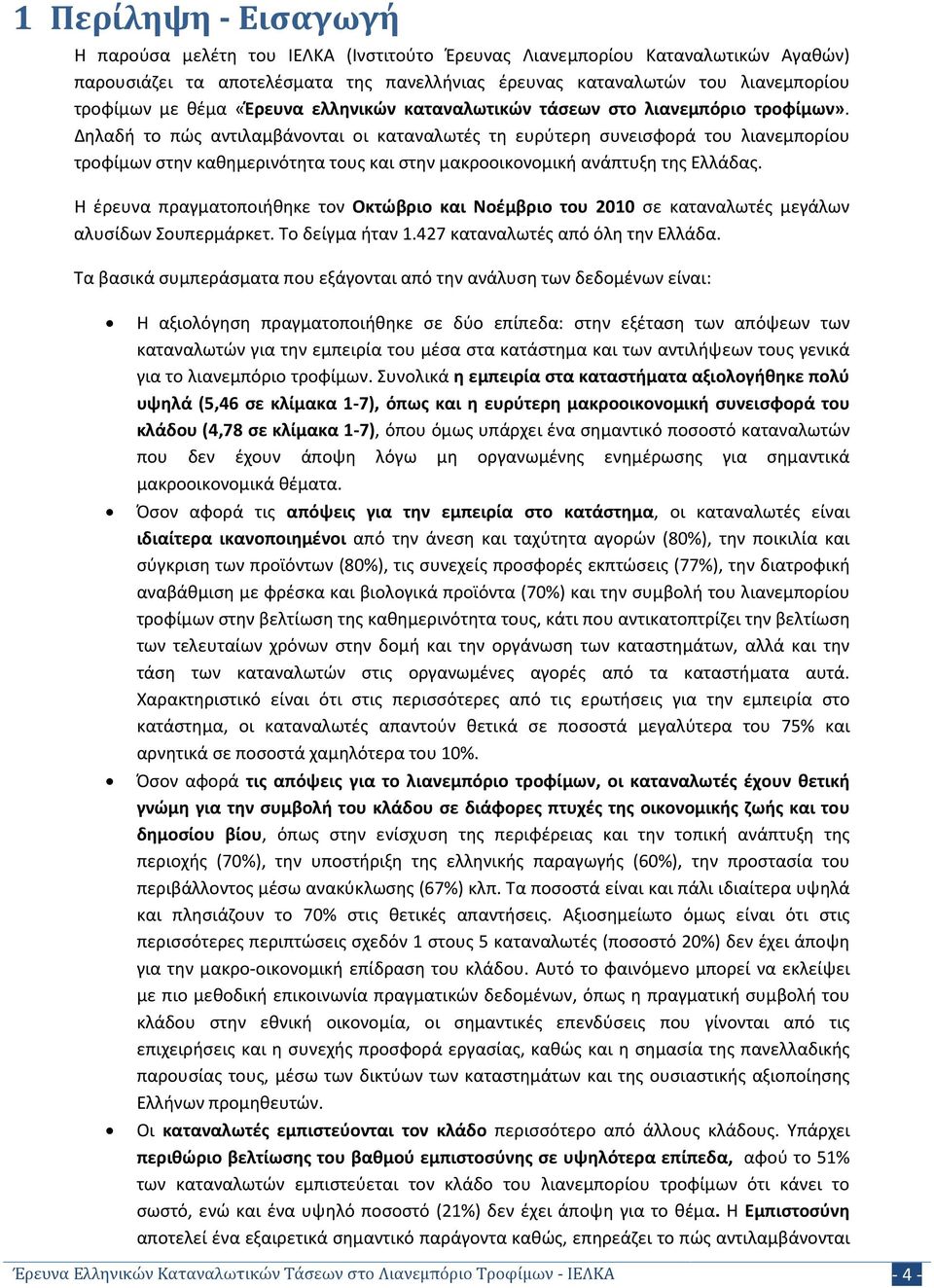 1 Περίληψη - Εισαγωγή

Η παρούσα μελέτη του ΙΕΛΚΑ (Ινστιτούτο Έρευνας Λιανεμπορίου Καταναλωτικών Αγαθών) παρουσιάζει τα αποτελέσματα της πανελλήνιας έρευνας καταναλωτών του λιανεμπορίου τροφίμων με θέμα «Έρευνα ελληνικών καταναλωτικών τάσεων στο λιανεμπόριο τροφίμων». Δηλαδή το πώς αντιλαμβάνονται οι καταναλωτές τη ευρύτερη συνεισφορά του λιανεμπορίου τροφίμων στην καθημερινότητα τους και στην μακροοικονομική ανάπτυξη της Ελλάδας.

Η έρευνα πραγματοποιήθηκε τον Οκτώβριο και Νοέμβριο του 2010 σε καταναλωτές μεγάλων αλυσίδων Σουπερμάρκετ. Το δείγμα ήταν 1.427 καταναλωτές από όλη την Ελλάδα.

Τα βασικά συμπεράσματα που εξάγονται από την ανάλυση των δεδομένων είναι:

• Η αξιολόγηση πραγματοποιήθηκε σε δύο επίπεδα: στην εξέταση των απόψεων των καταναλωτών για την εμπειρία του μέσα στα κατάστημα και των αντιλήψεων τους γενικά για το λιανεμπόριο τροφίμων. Συνολικά η εμπειρία στα καταστήματα αξιολογήθηκε πολύ υψηλά (5,46 σε κλίμακα 1-7), όπως και η ευρύτερη μακροοικονομική συνεισφορά του κλάδου (4,78 σε κλίμακα 1-7), όπου όμως υπάρχει ένα σημαντικό ποσοστό καταναλωτών που δεν έχουν άποψη λόγω μη οργανωμένης ενημέρωσης για σημαντικά μακροοικονομικά θέματα.

• Όσον αφορά τις απόψεις για την εμπειρία στο κατάστημα, οι καταναλωτές είναι ιδιαίτερα ικανοποιημένοι από την άνεση και ταχύτητα αγορών (80%), την ποικιλία και σύγκριση των προϊόντων (80%), τις συνεχείς προσφορές εκπτώσεις (77%), την διατροφική αναβάθμιση με φρέσκα και βιολογικά προϊόντα (70%) και την συμβολή του λιανεμπορίου τροφίμων στην βελτίωση της καθημερινότητα τους, κάτι που αντικατοπτρίζει την βελτίωση των τελευταίων χρόνων στην δομή και την οργάνωση των καταστημάτων, αλλά και την τάση των καταναλωτών στις οργανωμένες αγορές από τα καταστήματα αυτά. Χαρακτηριστικό είναι ότι στις περισσότερες από τις ερωτήσεις για την εμπειρία στο κατάστημα, οι καταναλωτές απαντούν θετικά σε ποσοστά μεγαλύτερα του 75% και αρνητικά σε ποσοστά χαμηλότερα του 10%.

• Όσον αφορά τις απόψεις για το λιανεμπόριο τροφίμων, οι καταναλωτές έχουν θετική γνώμη για την συμβολή του κλάδου σε διάφορες πτυχές της οικονομικής ζωής και του δημοσίου βίου, όπως στην ενίσχυση της περιφέρειας και την τοπική ανάπτυξη της περιοχής (70%), την υποστήριξη της ελληνικής παραγωγής (60%), την προστασία του περιβάλλοντος μέσω ανακύκλωσης (67%) κλπ. Τα ποσοστά είναι και πάλι ιδιαίτερα υψηλά και πλησιάζουν το 70% στις θετικές απαντήσεις. Αξιοσημείωτο όμως είναι ότι στις περισσότερες περιπτώσεις σχεδόν 1 στους 5 καταναλωτές (ποσοστό 20%) δεν έχει άποψη για την μακρο-οικονομική επίδραση του κλάδου. Αυτό το φαινόμενο μπορεί να εκλείψει με πιο μεθοδική επικοινωνία πραγματικών δεδομένων, όπως η πραγματική συμβολή του κλάδου στην εθνική οικονομία, οι σημαντικές επενδύσεις που γίνονται από τις επιχειρήσεις και η συνεχής προσφορά εργασίας, καθώς και η σημασία της πανελλαδικής παρουσίας τους, μέσω των δικτύων των καταστημάτων και της ουσιαστικής αξιοποίησης Ελλήνων προμηθευτών.

• Οι καταναλωτές εμπιστεύονται τον κλάδο περισσότερο από άλλους κλάδους. Υπάρχει περιθώριο βελτίωσης του βαθμού εμπιστοσύνης σε υψηλότερα επίπεδα, αφού το 51% των καταναλωτών εμπιστεύεται τον κλάδο του λιανεμπορίου τροφίμων ότι κάνει το σωστό, ενώ και ένα υψηλό ποσοστό (21%) δεν έχει άποψη για το θέμα. Η Εμπιστοσύνη αποτελεί ένα εξαιρετικά σημαντικό παράγοντα καθώς, επηρεάζει το πώς αντιλαμβάνονται

Έρευνα Ελληνικών Καταναλωτικών Τάσεων στο Λιανεμπόριο Τροφίμων - ΙΕΛΚΑ - 4 -